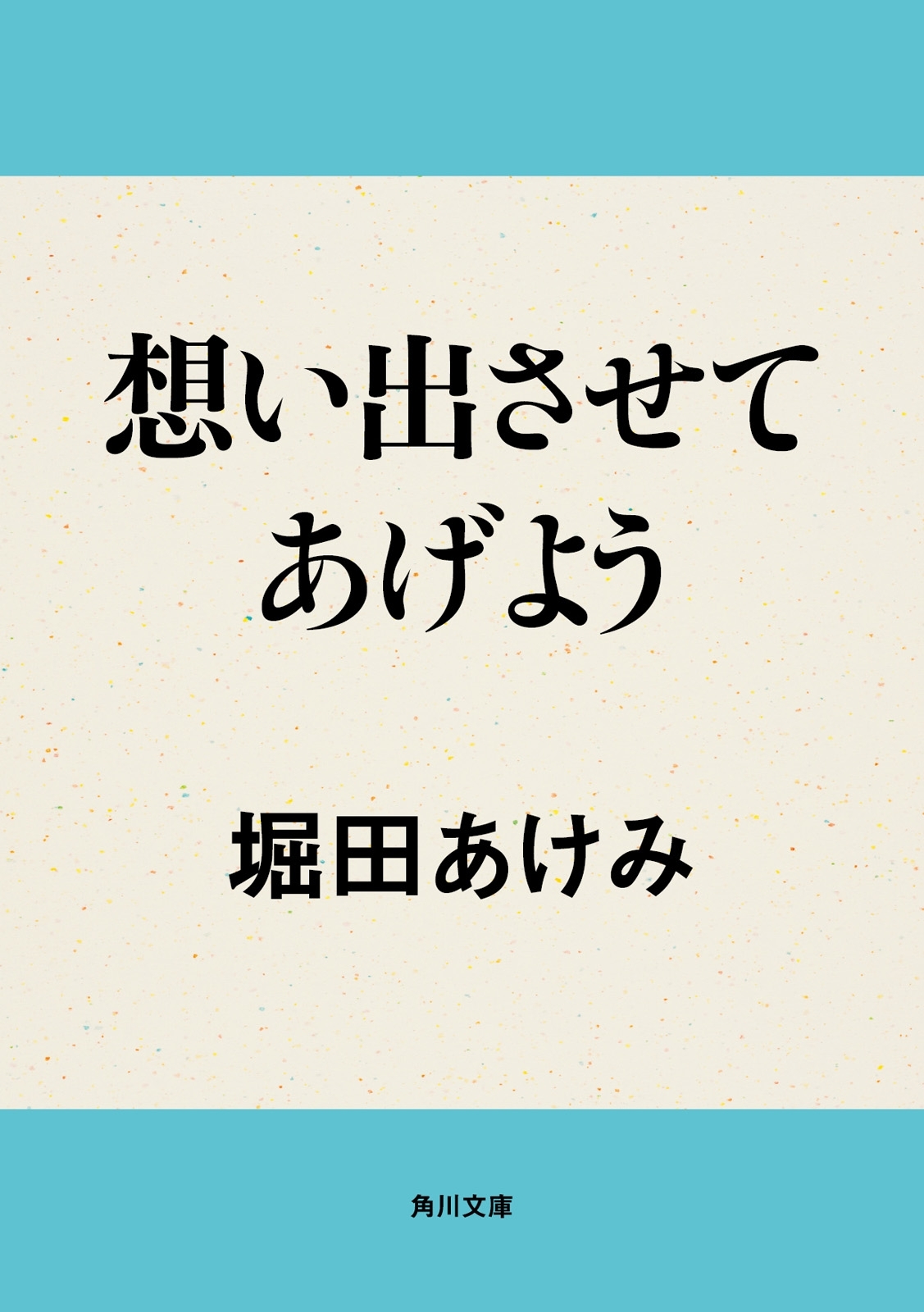 想い出させて
あげよう

堀田あけみ

角川文庫